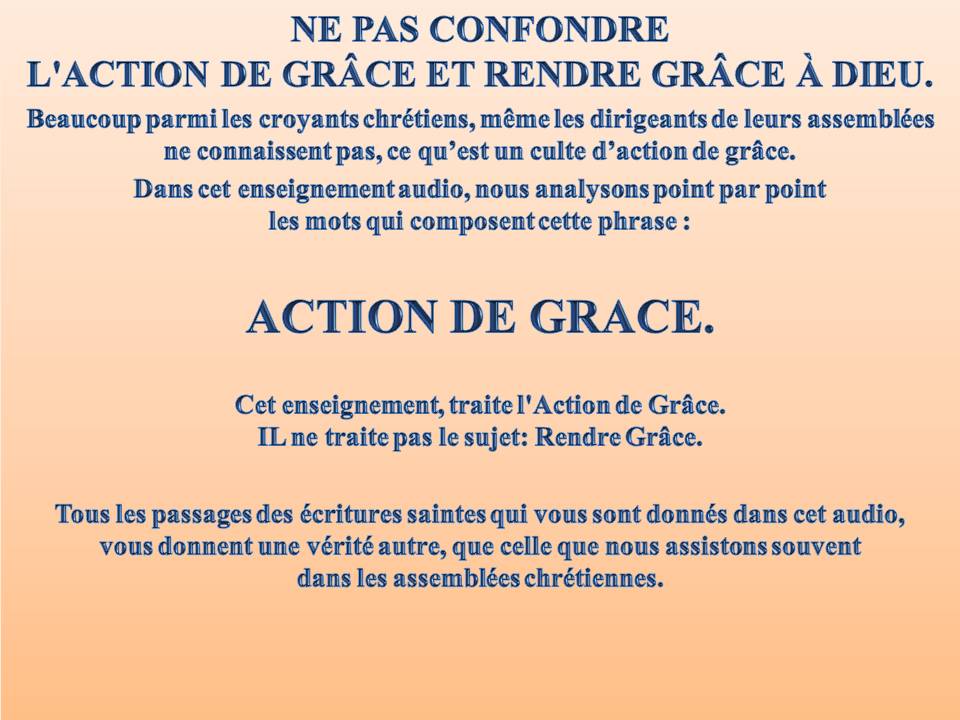 NE PAS CONFONDRE
L'ACTION DE GRÂCE ET RENDRE GRÂCE À DIEU.

Beaucoup parmi les croyants chrétiens, même les dirigeants de leurs assemblées ne connaissent pas, ce qu'est un culte d'action de grâce.

Dans cet enseignement audio, nous analysons point par point les mots qui composent cette phrase :

ACTION DE GRACE.

Cet enseignement, traite l'Action de Grâce.
IL ne traite pas le sujet: Rendre Grâce.

Tous les passages des écritures saintes qui vous sont donnés dans cet audio, vous donnent une vérité autre, que celle que nous assistons souvent dans les assemblées chrétiennes.